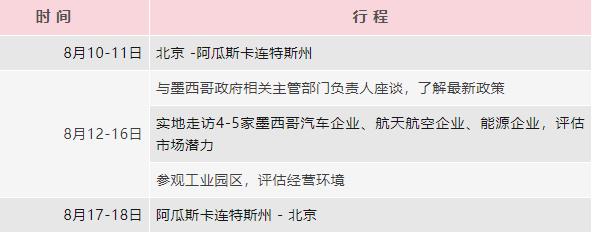 | 时间 | 行程 |
|---|---|
| 8月10-11日 | 北京 -阿瓜斯卡连特斯州 |
| 8月12-16日 | 与墨西哥政府相关主管部门负责人座谈，了解最新政策 |
| | 实地走访4-5家墨西哥汽车企业、航天航空企业、能源企业，评估市场潜力 |
| | 参观工业园区，评估经营环境 |
| 8月17-18日 | 阿瓜斯卡连特斯州 - 北京 |